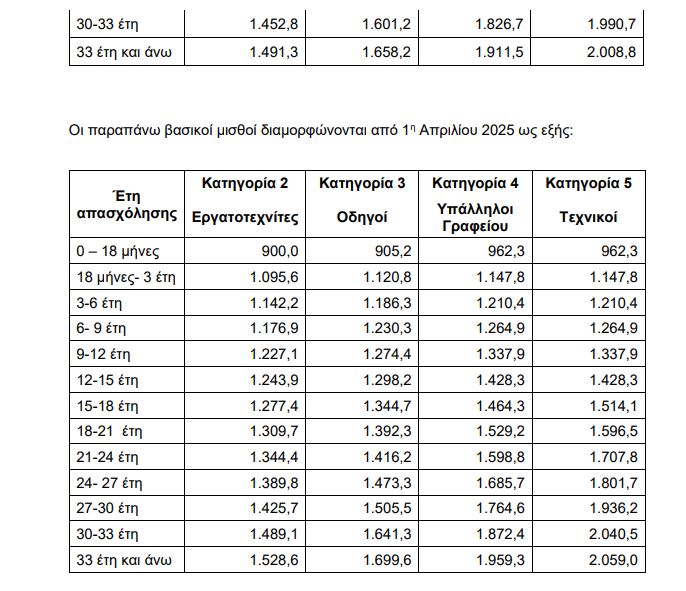 |  |  |  |  |  |
|---|---|---|---|---|
| 30-33 έτη | 1.452,8 | 1.601,2 | 1.826,7 | 1.990,7 |
| 33 έτη και άνω | 1.491,3 | 1.658,2 | 1.911,5 | 2.008,8 |

Οι παραπάνω βασικοί μισθοί διαμορφώνονται από 1η Απριλίου 2025 ως εξής:

| Έτη απασχόλησης | Κατηγορία 2 Εργατοτεχνίτες | Κατηγορία 3 Οδηγοί | Κατηγορία 4 Υπάλληλοι Γραφείου | Κατηγορία 5 Τεχνικοί |
|---|---|---|---|---|
| 0 – 18 μήνες | 900,0 | 905,2 | 962,3 | 962,3 |
| 18 μήνες- 3 έτη | 1.095,6 | 1.120,8 | 1.147,8 | 1.147,8 |
| 3-6 έτη | 1.142,2 | 1.186,3 | 1.210,4 | 1.210,4 |
| 6- 9 έτη | 1.176,9 | 1.230,3 | 1.264,9 | 1.264,9 |
| 9-12 έτη | 1.227,1 | 1.274,4 | 1.337,9 | 1.337,9 |
| 12-15 έτη | 1.243,9 | 1.298,2 | 1.428,3 | 1.428,3 |
| 15-18 έτη | 1.277,4 | 1.344,7 | 1.464,3 | 1.514,1 |
| 18-21 έτη | 1.309,7 | 1.392,3 | 1.529,2 | 1.596,5 |
| 21-24 έτη | 1.344,4 | 1.416,2 | 1.598,8 | 1.707,8 |
| 24- 27 έτη | 1.389,8 | 1.473,3 | 1.685,7 | 1.801,7 |
| 27-30 έτη | 1.425,7 | 1.505,5 | 1.764,6 | 1.936,2 |
| 30-33 έτη | 1.489,1 | 1.641,3 | 1.872,4 | 2.040,5 |
| 33 έτη και άνω | 1.528,6 | 1.699,6 | 1.959,3 | 2.059,0 |